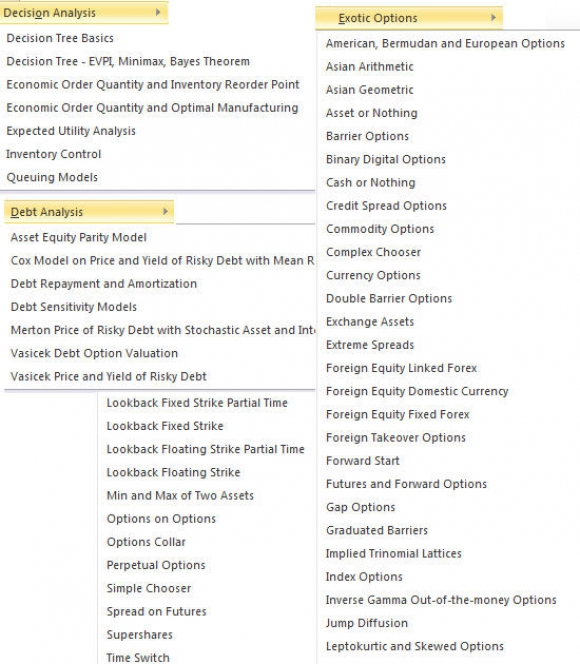 Decision Analysis

Decision Tree Basics
Decision Tree - EVPI, Minimax, Bayes Theorem
Economic Order Quantity and Inventory Reorder Point
Economic Order Quantity and Optimal Manufacturing
Expected Utility Analysis
Inventory Control
Queuing Models

Debt Analysis

Asset Equity Parity Model
Cox Model on Price and Yield of Risky Debt with Mean R
Debt Repayment and Amortization
Debt Sensitivity Models
Merton Price of Risky Debt with Stochastic Asset and Int
Vasicek Debt Option Valuation
Vasicek Price and Yield of Risky Debt

Lookback Fixed Strike Partial Time
Lookback Fixed Strike
Lookback Floating Strike Partial Time
Lookback Floating Strike
Min and Max of Two Assets
Options on Options
Options Collar
Perpetual Options
Simple Chooser
Spread on Futures
Supershares
Time Switch

Exotic Options

American, Bermudan and European Options
Asian Arithmetic
Asian Geometric
Asset or Nothing
Barrier Options
Binary Digital Options
Cash or Nothing
Credit Spread Options
Commodity Options
Complex Chooser
Currency Options
Double Barrier Options
Exchange Assets
Extreme Spreads
Foreign Equity Linked Forex
Foreign Equity Domestic Currency
Foreign Equity Fixed Forex
Foreign Takeover Options
Forward Start
Futures and Forward Options
Gap Options
Graduated Barriers
Implied Trinomial Lattices
Index Options
Inverse Gamma Out-of-the-money Options
Jump Diffusion
Leptokurtic and Skewed Options